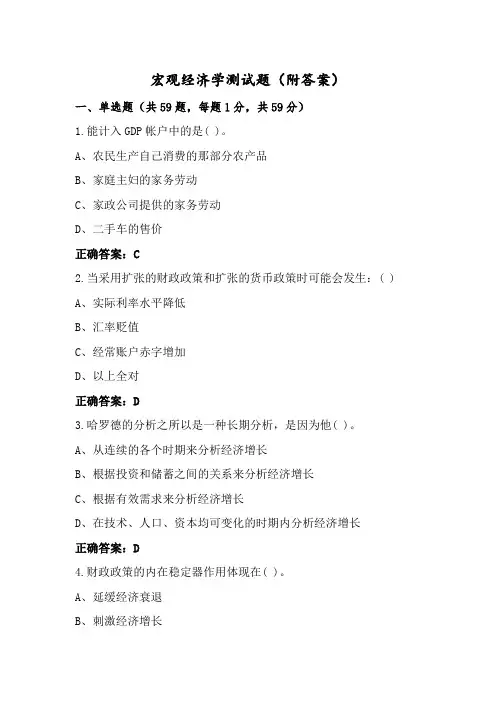 宏观经济学测试题（附答案）

一、单选题（共59题，每题1分，共59分）

1.能计入GDP帐户中的是( )。

A、农民生产自己消费的那部分农产品

B、家庭主妇的家务劳动

C、家政公司提供的家务劳动

D、二手车的售价

正确答案：C

2.当采用扩张的财政政策和扩张的货币政策时可能会发生：( )

A、实际利率水平降低

B、汇率贬值

C、经常账户赤字增加

D、以上全对

正确答案：D

3.哈罗德的分析之所以是一种长期分析，是因为他( )。

A、从连续的各个时期来分析经济增长

B、根据投资和储蓄之间的关系来分析经济增长

C、根据有效需求来分析经济增长

D、在技术、人口、资本均可变化的时期内分析经济增长

正确答案：D

4.财政政策的内在稳定器作用体现在( )。

A、延缓经济衰退

B、刺激经济增长